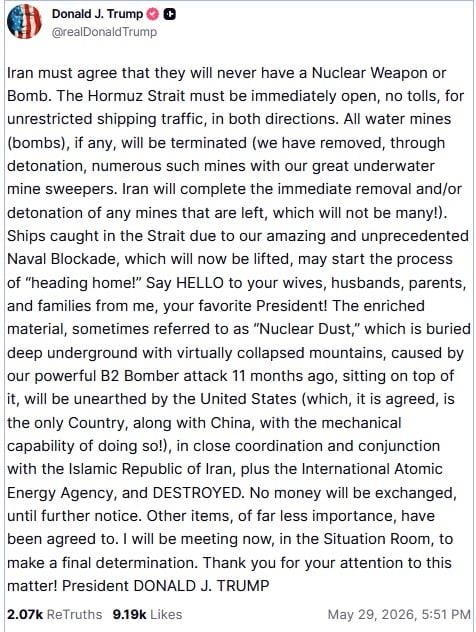 Donald J. Trump
@realDonaldTrump

Iran must agree that they will never have a Nuclear Weapon or Bomb. The Hormuz Strait must be immediately open, no tolls, for unrestricted shipping traffic, in both directions. All water mines (bombs), if any, will be terminated (we have removed, through detonation, numerous such mines with our great underwater mine sweepers. Iran will complete the immediate removal and/or detonation of any mines that are left, which will not be many!). Ships caught in the Strait due to our amazing and unprecedented Naval Blockade, which will now be lifted, may start the process of "heading home!" Say HELLO to your wives, husbands, parents, and families from me, your favorite President! The enriched material, sometimes referred to as "Nuclear Dust," which is buried deep underground with virtually collapsed mountains, caused by our powerful B2 Bomber attack 11 months ago, sitting on top of it, will be unearthed by the United States (which, it is agreed, is the only Country, along with China, with the mechanical capability of doing so!), in close coordination and conjunction with the Islamic Republic of Iran, plus the International Atomic Energy Agency, and DESTROYED. No money will be exchanged, until further notice. Other items, of far less importance, have been agreed to. I will be meeting now, in the Situation Room, to make a final determination. Thank you for your attention to this matter! President DONALD J. TRUMP

2.07k ReTruths 9.19k Likes May 29, 2026, 5:51 PM